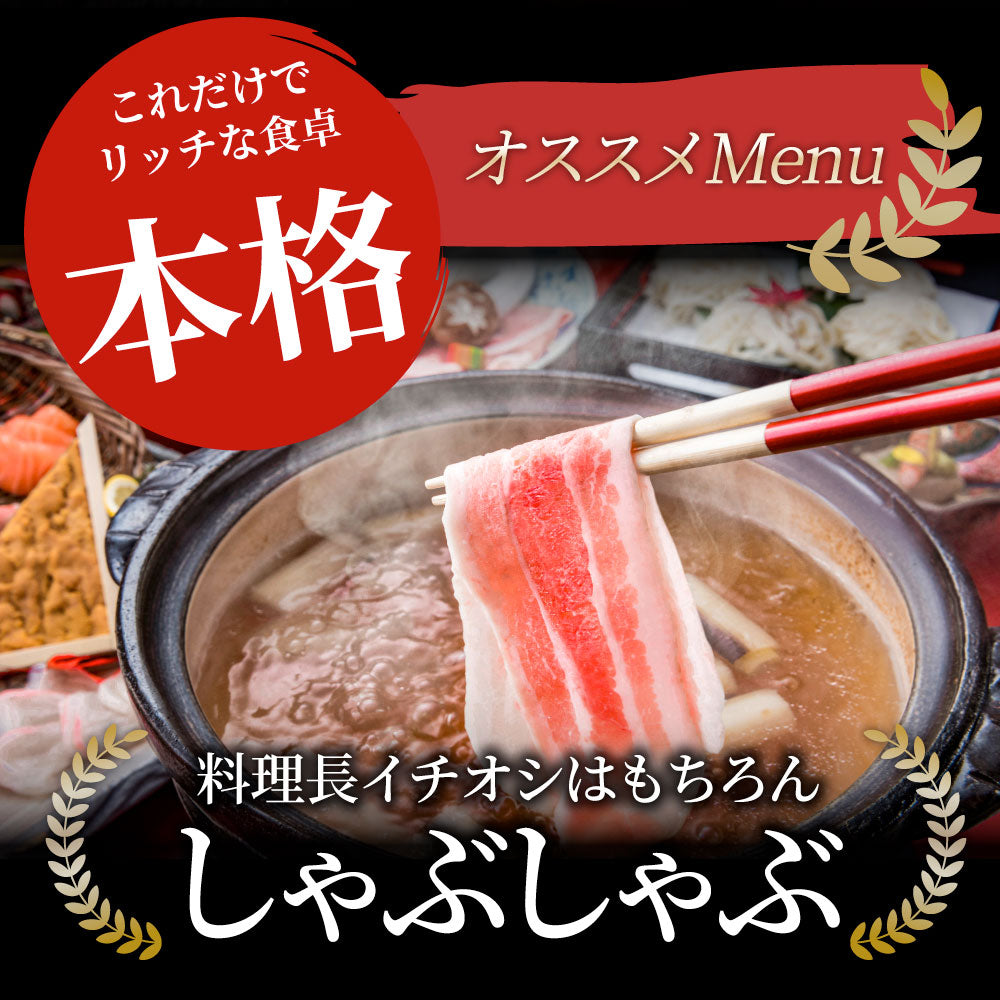 これだけで
リッチな食卓

本格

オススメMenu

料理長イチオシはもちろん
しゃぶしゃぶ